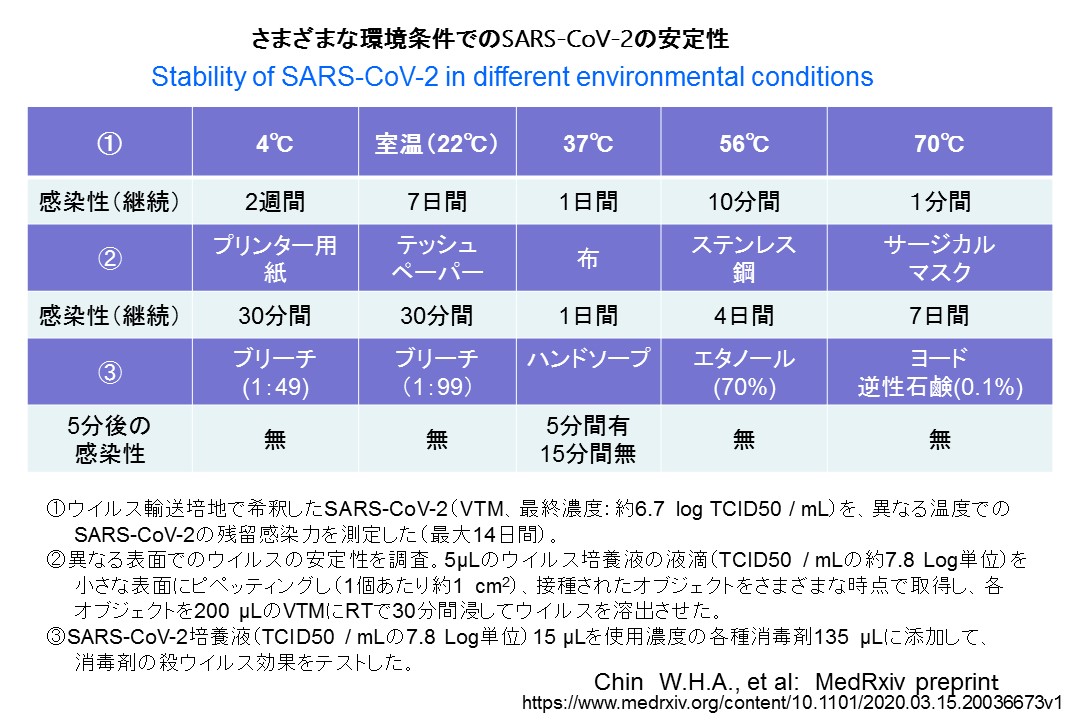 さまざまな環境条件でのSARS-CoV-2の安定性

Stability of SARS-CoV-2 in different environmental conditions

| ① | 4℃ | 室温（22℃） | 37℃ | 56℃ | 70℃ |
|---|---|---|---|---|---|
| 感染性（継続） | 2週間 | 7日間 | 1日間 | 10分間 | 1分間 |
| ② | プリンター用紙 | テッシュペーパー | 布 | ステンレス鋼 | サージカルマスク |
| 感染性（継続） | 30分間 | 30分間 | 1日間 | 4日間 | 7日間 |
| ③ | ブリーチ (1:49) | ブリーチ （1:99） | ハンドソープ | エタノール (70%) | ヨード 逆性石鹸(0.1%) |
| 5分後の感染性 | 無 | 無 | 5分間有 15分間無 | 無 | 無 |

①ウイルス輸送培地で希釈したSARS-CoV-2（VTM、最終濃度: 約6.7 log TCID50 / mL）を、異なる温度でのSARS-CoV-2の残留感染力を測定した（最大14日間）。
②異なる表面でのウイルスの安定性を調査。5μLのウイルス培養液の液滴（TCID50 / mLの約7.8 Log単位）を小さな表面にピペッティングし（1個あたり約1 $cm^2$）、接種されたオブジェクトをさまざまな時点で取得し、各オブジェクトを200 μLのVTMにRTで30分間浸してウイルスを溶出させた。
③SARS-CoV-2培養液（TCID50 / mLの7.8 Log単位）15 μLを使用濃度の各種消毒剤135 μLに添加して、消毒剤の殺ウイルス効果をテストした。

Chin W.H.A., et al: MedRxiv preprint
https://www.medrxiv.org/content/10.1101/2020.03.15.20036673v1